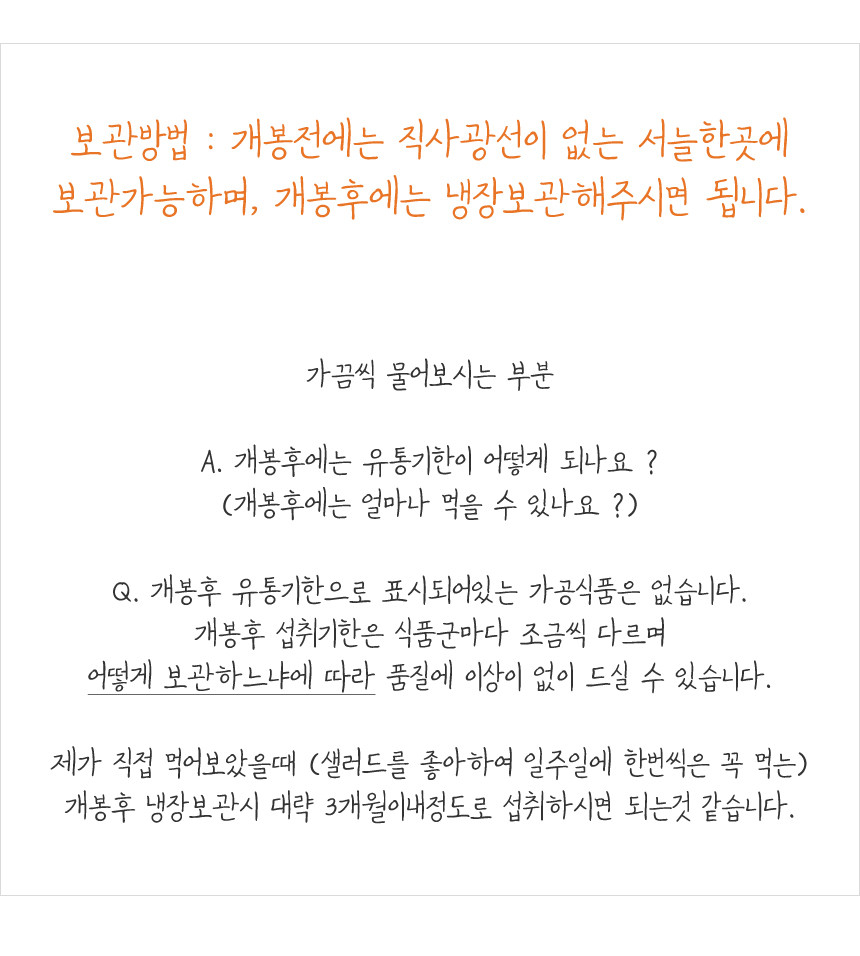 보관방법 : 개봉전에는 직사광선이 없는 서늘한곳에 보관가능하며, 개봉후에는 냉장보관해주시면 됩니다.

가끔씩 물어보시는 부분

A. 개봉후에는 유통기한이 어떻게 되나요 ?
(개봉후에는 얼마나 먹을 수 있나요 ?)

Q. 개봉후 유통기한으로 표시되어있는 가공식품은 없습니다.
개봉후 섭취기한은 식품군마다 조금씩 다르며
어떻게 보관하느냐에 따라 품질에 이상이 없이 드실 수 있습니다.

제가 직접 먹어보았을때 (샐러드를 좋아하여 일주일에 한번씩은 꼭 먹는)
개봉후 냉장보관시 대략 3개월이내정도로 섭취하시면 되는것 같습니다.